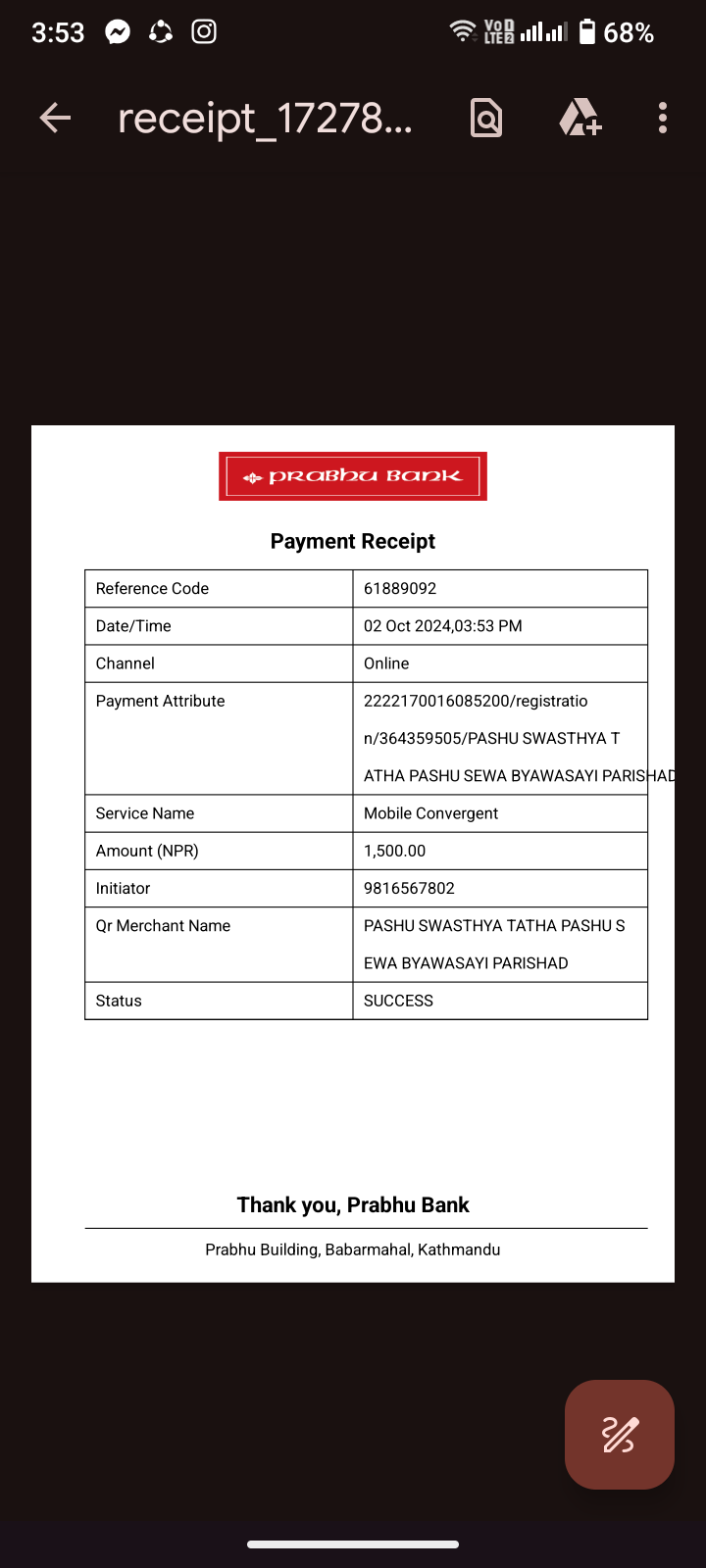 3:53 VoD LTE2 68%

receipt_17278...

PRABHU BANK

Payment Receipt

| Reference Code | 61889092 |
|---|---|
| Date/Time | 02 Oct 2024,03:53 PM |
| Channel | Online |
| Payment Attribute | 2222170016085200/registration/364359505/PASHU SWASTHYA TATHA PASHU SEWA BYAWASAYI PARISHAD |
| Service Name | Mobile Convergent |
| Amount (NPR) | 1,500.00 |
| Initiator | 9816567802 |
| Qr Merchant Name | PASHU SWASTHYA TATHA PASHU SEWA BYAWASAYI PARISHAD |
| Status | SUCCESS |

Thank you, Prabhu Bank

Prabhu Building, Babarmahal, Kathmandu